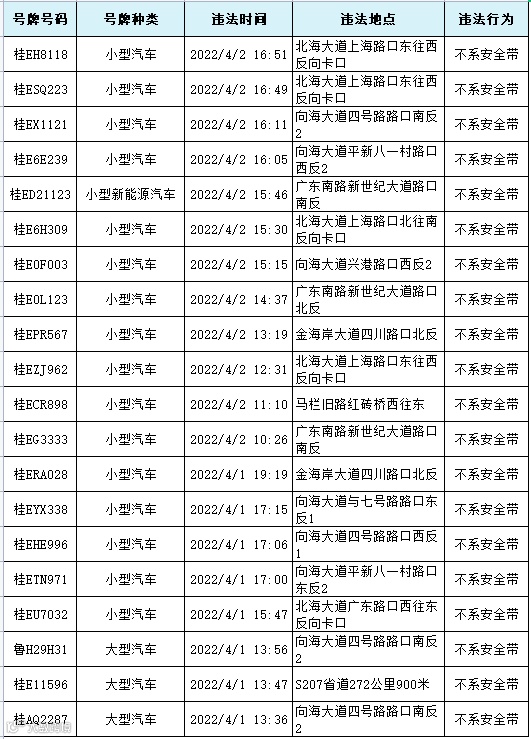 | 号牌号码 | 号牌种类 | 违法时间 | 违法地点 | 违法行为 |
|---|---|---|---|---|
| 桂EH8118 | 小型汽车 | 2022/4/2 16:51 | 北海大道上海路口东往西反向卡口 | 不系安全带 |
| 桂ESQ223 | 小型汽车 | 2022/4/2 16:49 | 北海大道上海路口东往西反向卡口 | 不系安全带 |
| 桂EX1121 | 小型汽车 | 2022/4/2 16:11 | 向海大道四号路路口南反2 | 不系安全带 |
| 桂E6E239 | 小型汽车 | 2022/4/2 16:05 | 向海大道平新八一村路口西反2 | 不系安全带 |
| 桂ED21123 | 小型新能源汽车 | 2022/4/2 15:46 | 广东南路新世纪大道路口南反 | 不系安全带 |
| 桂E6H309 | 小型汽车 | 2022/4/2 15:30 | 北海大道上海路口北往南反向卡口 | 不系安全带 |
| 桂E0F003 | 小型汽车 | 2022/4/2 15:15 | 向海大道兴港路口西反2 | 不系安全带 |
| 桂E0L123 | 小型汽车 | 2022/4/2 14:37 | 广东南路新世纪大道路口北反 | 不系安全带 |
| 桂EPR567 | 小型汽车 | 2022/4/2 13:19 | 金海岸大道四川路口北反 | 不系安全带 |
| 桂EZJ962 | 小型汽车 | 2022/4/2 12:31 | 北海大道上海路口东往西反向卡口 | 不系安全带 |
| 桂ECR898 | 小型汽车 | 2022/4/2 11:10 | 马栏旧路红砖桥西往东 | 不系安全带 |
| 桂EG3333 | 小型汽车 | 2022/4/2 10:26 | 广东南路新世纪大道路口南反 | 不系安全带 |
| 桂ERA028 | 小型汽车 | 2022/4/1 19:19 | 金海岸大道四川路口北反 | 不系安全带 |
| 桂EYX338 | 小型汽车 | 2022/4/1 17:15 | 向海大道与七号路路口东反1 | 不系安全带 |
| 桂EHE996 | 小型汽车 | 2022/4/1 17:06 | 向海大道四号路路口西反1 | 不系安全带 |
| 桂ETN971 | 小型汽车 | 2022/4/1 17:00 | 向海大道平新八一村路口东反2 | 不系安全带 |
| 桂EU7032 | 小型汽车 | 2022/4/1 15:47 | 北海大道广东路口西往东反向卡口 | 不系安全带 |
| 鲁H29H31 | 大型汽车 | 2022/4/1 13:56 | 向海大道四号路路口南反2 | 不系安全带 |
| 桂E11596 | 大型汽车 | 2022/4/1 13:47 | S207省道272公里900米 | 不系安全带 |
| 桂AQ2287 | 大型汽车 | 2022/4/1 13:36 | 向海大道四号路路口南反2 | 不系安全带 |